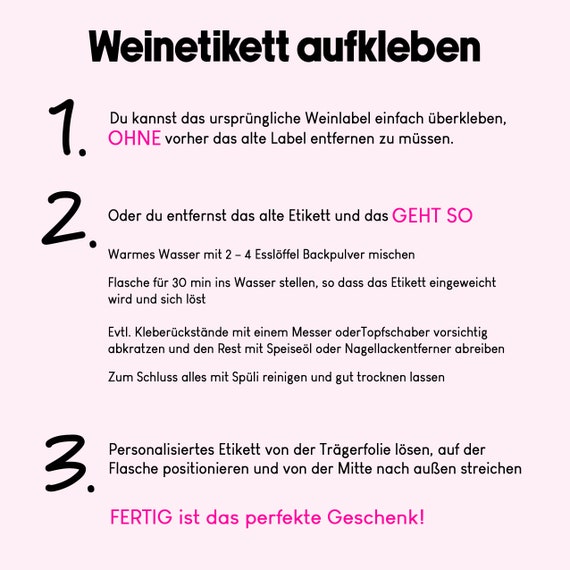 Weinetikett aufkleben

1.

Du kannst das ursprüngliche Weinlabel einfach überkleben, OHNE vorher das alte Label entfernen zu müssen.

2.

Oder du entfernst das alte Etikett und das GEHT SO

Warmes Wasser mit 2 – 4 Esslöffel Backpulver mischen

Flasche für 30 min ins Wasser stellen, so dass das Etikett eingeweicht wird und sich löst

Evtl. Kleberückstände mit einem Messer oderTopfschaber vorsichtig abkratzen und den Rest mit Speiseöl oder Nagellackentferner abreiben

Zum Schluss alles mit Spüli reinigen und gut trocknen lassen

3.

Personalisiertes Etikett von der Trägerfolie lösen, auf der Flasche positionieren und von der Mitte nach außen streichen

FERTIG ist das perfekte Geschenk!